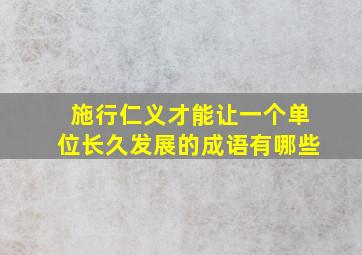 施行仁义才能让一个单位长久发展的成语有哪些